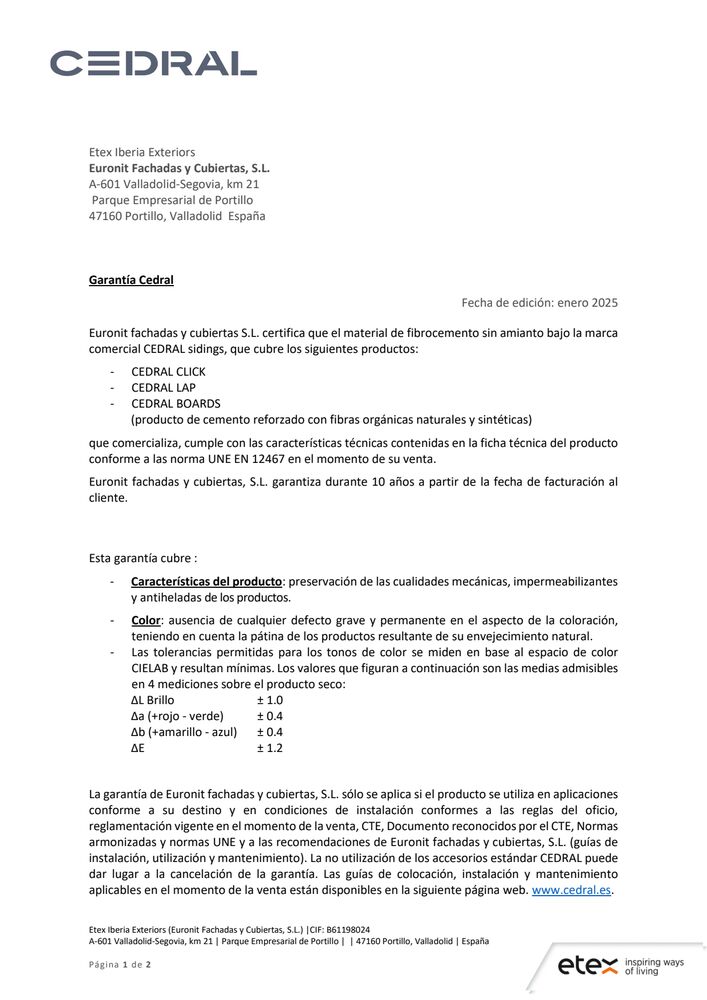 CEDRAL

Etex Iberia Exteriors
Euronit Fachadas y Cubiertas, S.L.
A-601 Valladolid-Segovia, km 21
Parque Empresarial de Portillo
47160 Portillo, Valladolid España

Garantía Cedral

Fecha de edición: enero 2025

Euronit fachadas y cubiertas S.L. certifica que el material de fibrocemento sin amianto bajo la marca comercial CEDRAL sidings, que cubre los siguientes productos:

- CEDRAL CLICK
- CEDRAL LAP
- CEDRAL BOARDS
(producto de cemento reforzado con fibras orgánicas naturales y sintéticas)

que comercializa, cumple con las características técnicas contenidas en la ficha técnica del producto conforme a las norma UNE EN 12467 en el momento de su venta.

Euronit fachadas y cubiertas, S.L. garantiza durante 10 años a partir de la fecha de facturación al cliente.

Esta garantía cubre :

- Características del producto: preservación de las cualidades mecánicas, impermeabilizantes y antiheladas de los productos.
- Color: ausencia de cualquier defecto grave y permanente en el aspecto de la coloración, teniendo en cuenta la pátina de los productos resultante de su envejecimiento natural.
- Las tolerancias permitidas para los tonos de color se miden en base al espacio de color CIELAB y resultan mínimas. Los valores que figuran a continuación son las medias admisibles en 4 mediciones sobre el producto seco:
ΔL Brillo ± 1.0
Δa (+rojo - verde) ± 0.4
Δb (+amarillo - azul) ± 0.4
ΔE ± 1.2

La garantía de Euronit fachadas y cubiertas, S.L. sólo se aplica si el producto se utiliza en aplicaciones conforme a su destino y en condiciones de instalación conformes a las reglas del oficio, reglamentación vigente en el momento de la venta, CTE, Documento reconocidos por el CTE, Normas armonizadas y normas UNE y a las recomendaciones de Euronit fachadas y cubiertas, S.L. (guías de instalación, utilización y mantenimiento). La no utilización de los accesorios estándar CEDRAL puede dar lugar a la cancelación de la garantía. Las guías de colocación, instalación y mantenimiento aplicables en el momento de la venta están disponibles en la siguiente página web. www.cedral.es.

Etex Iberia Exteriors (Euronit Fachadas y Cubiertas, S.L.) |CIF: B61198024
A-601 Valladolid-Segovia, km 21 | Parque Empresarial de Portillo | | 47160 Portillo, Valladolid | España

Página 1 de 2

etex inspiring ways of living